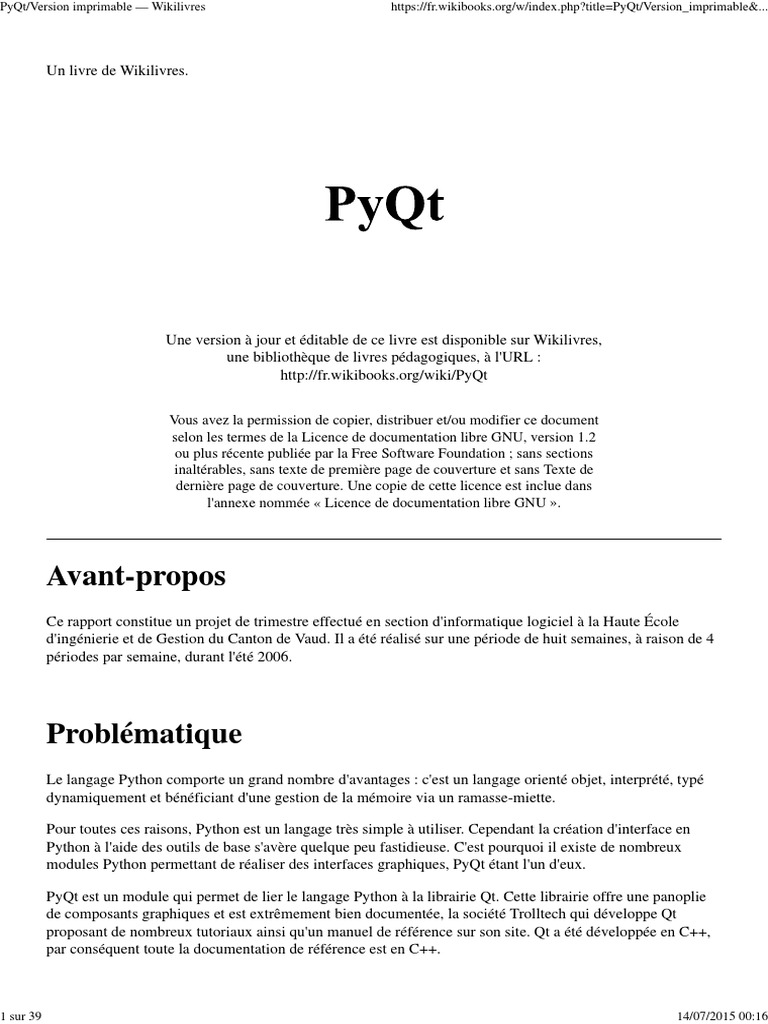 PyQt/Version imprimable — Wikilivres

https://fr.wikibooks.org/w/index.php?title=PyQt/Version_imprimable&...

Un livre de Wikilivres.

PyQt

Une version à jour et éditable de ce livre est disponible sur Wikilivres, une bibliothèque de livres pédagogiques, à l'URL : http://fr.wikibooks.org/wiki/PyQt

Vous avez la permission de copier, distribuer et/ou modifier ce document selon les termes de la Licence de documentation libre GNU, version 1.2 ou plus récente publiée par la Free Software Foundation ; sans sections inaltérables, sans texte de première page de couverture et sans Texte de dernière page de couverture. Une copie de cette licence est inclue dans l'annexe nommée « Licence de documentation libre GNU ».

Avant-propos

Ce rapport constitue un projet de trimestre effectué en section d'informatique logiciel à la Haute École d'ingénierie et de Gestion du Canton de Vaud. Il a été réalisé sur une période de huit semaines, à raison de 4 périodes par semaine, durant l'été 2006.

Problématique

Le langage Python comporte un grand nombre d'avantages : c'est un langage orienté objet, interprété, typé dynamiquement et bénéficiant d'une gestion de la mémoire via un ramasse-miette.

Pour toutes ces raisons, Python est un langage très simple à utiliser. Cependant la création d'interface en Python à l'aide des outils de base s'avère quelque peu fastidieuse. C'est pourquoi il existe de nombreux modules Python permettant de réaliser des interfaces graphiques, PyQt étant l'un d'eux.

PyQt est un module qui permet de lier le langage Python à la librairie Qt. Cette librairie offre une panoplie de composants graphiques et est extrêmement bien documentée, la société Trolltech qui développe Qt proposant de nombreux tutoriaux ainsi qu'un manuel de référence sur son site. Qt a été développée en C++, par conséquent toute la documentation de référence est en C++.

1 sur 39

14/07/2015 00:16